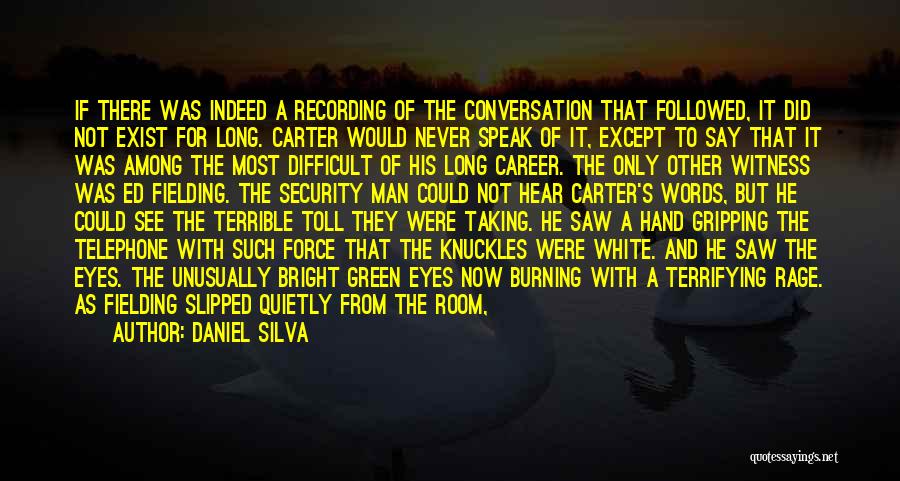 IF THERE WAS INDEED A RECORDING OF THE CONVERSATION THAT FOLLOWED, IT DID NOT EXIST FOR LONG. CARTER WOULD NEVER SPEAK OF IT, EXCEPT TO SAY THAT IT WAS AMONG THE MOST DIFFICULT OF HIS LONG CAREER. THE ONLY OTHER WITNESS WAS ED FIELDING. THE SECURITY MAN COULD NOT HEAR CARTER'S WORDS, BUT HE COULD SEE THE TERRIBLE TOLL THEY WERE TAKING. HE SAW A HAND GRIPPING THE TELEPHONE WITH SUCH FORCE THAT THE KNUCKLES WERE WHITE. AND HE SAW THE EYES. THE UNUSUALLY BRIGHT GREEN EYES NOW BURNING WITH A TERRIFYING RAGE. AS FIELDING SLIPPED QUIETLY FROM THE ROOM,

AUTHOR: DANIEL SILVA

quotessayings.net